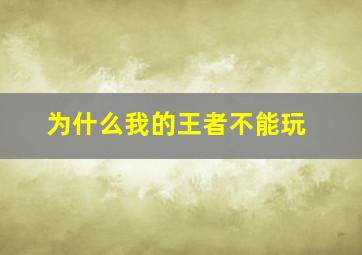 为什么我的王者不能玩